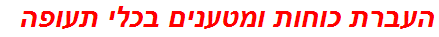 העברת כוחות ומטענים בכלי תעופה